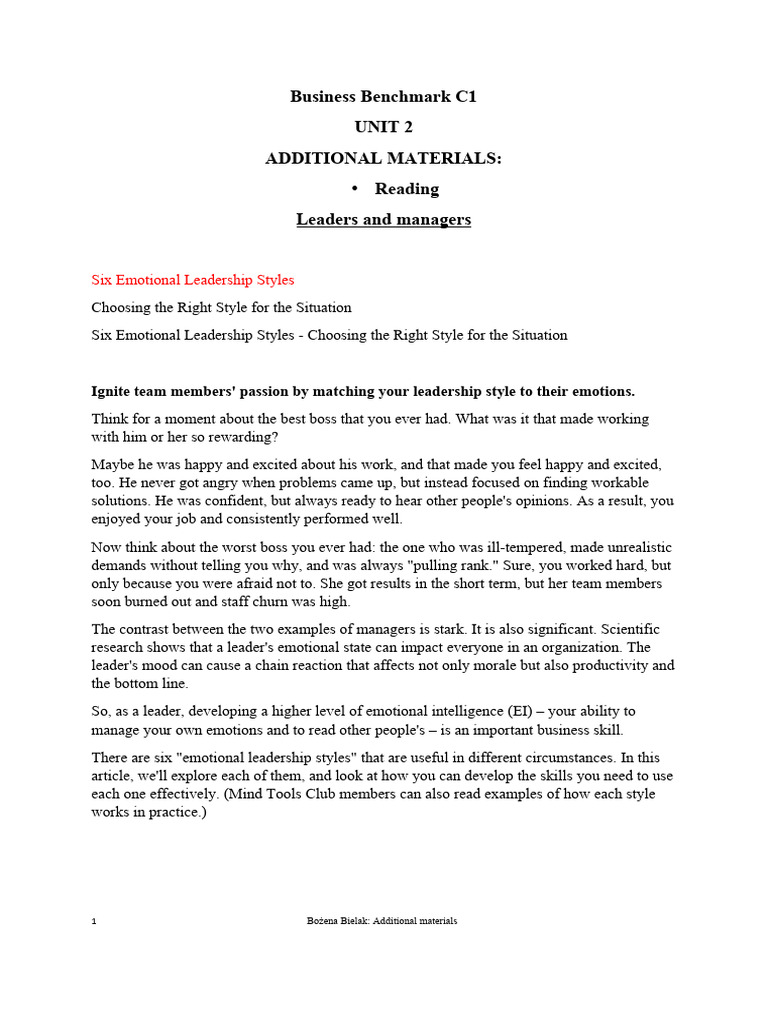 Business Benchmark C1

UNIT 2

ADDITIONAL MATERIALS:

• Reading

Leaders and managers

Six Emotional Leadership Styles

Choosing the Right Style for the Situation

Six Emotional Leadership Styles - Choosing the Right Style for the Situation

Ignite team members' passion by matching your leadership style to their emotions.

Think for a moment about the best boss that you ever had. What was it that made working with him or her so rewarding?

Maybe he was happy and excited about his work, and that made you feel happy and excited, too. He never got angry when problems came up, but instead focused on finding workable solutions. He was confident, but always ready to hear other people's opinions. As a result, you enjoyed your job and consistently performed well.

Now think about the worst boss you ever had: the one who was ill-tempered, made unrealistic demands without telling you why, and was always "pulling rank." Sure, you worked hard, but only because you were afraid not to. She got results in the short term, but her team members soon burned out and staff churn was high.

The contrast between the two examples of managers is stark. It is also significant. Scientific research shows that a leader's emotional state can impact everyone in an organization. The leader's mood can cause a chain reaction that affects not only morale but also productivity and the bottom line.

So, as a leader, developing a higher level of emotional intelligence (EI) – your ability to manage your own emotions and to read other people's – is an important business skill.

There are six "emotional leadership styles" that are useful in different circumstances. In this article, we'll explore each of them, and look at how you can develop the skills you need to use each one effectively. (Mind Tools Club members can also read examples of how each style works in practice.)

1 Bożena Bielak: Additional materials